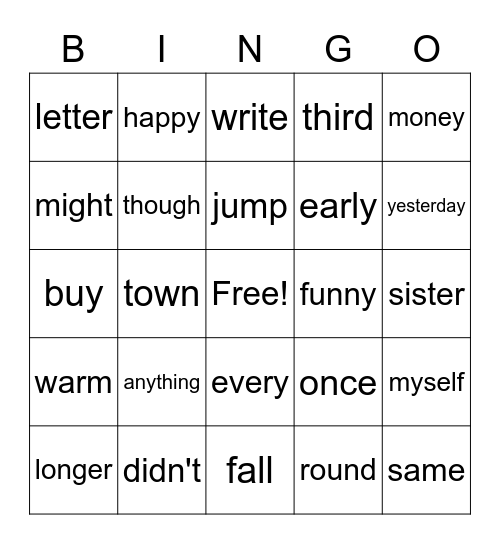 | B | I | N | G | O |
|---|---|---|---|---|
| letter | happy | write | third | money |
| might | though | jump | early | yesterday |
| buy | town | Free! | funny | sister |
| warm | anything | every | once | myself |
| longer | didn't | fall | round | same |